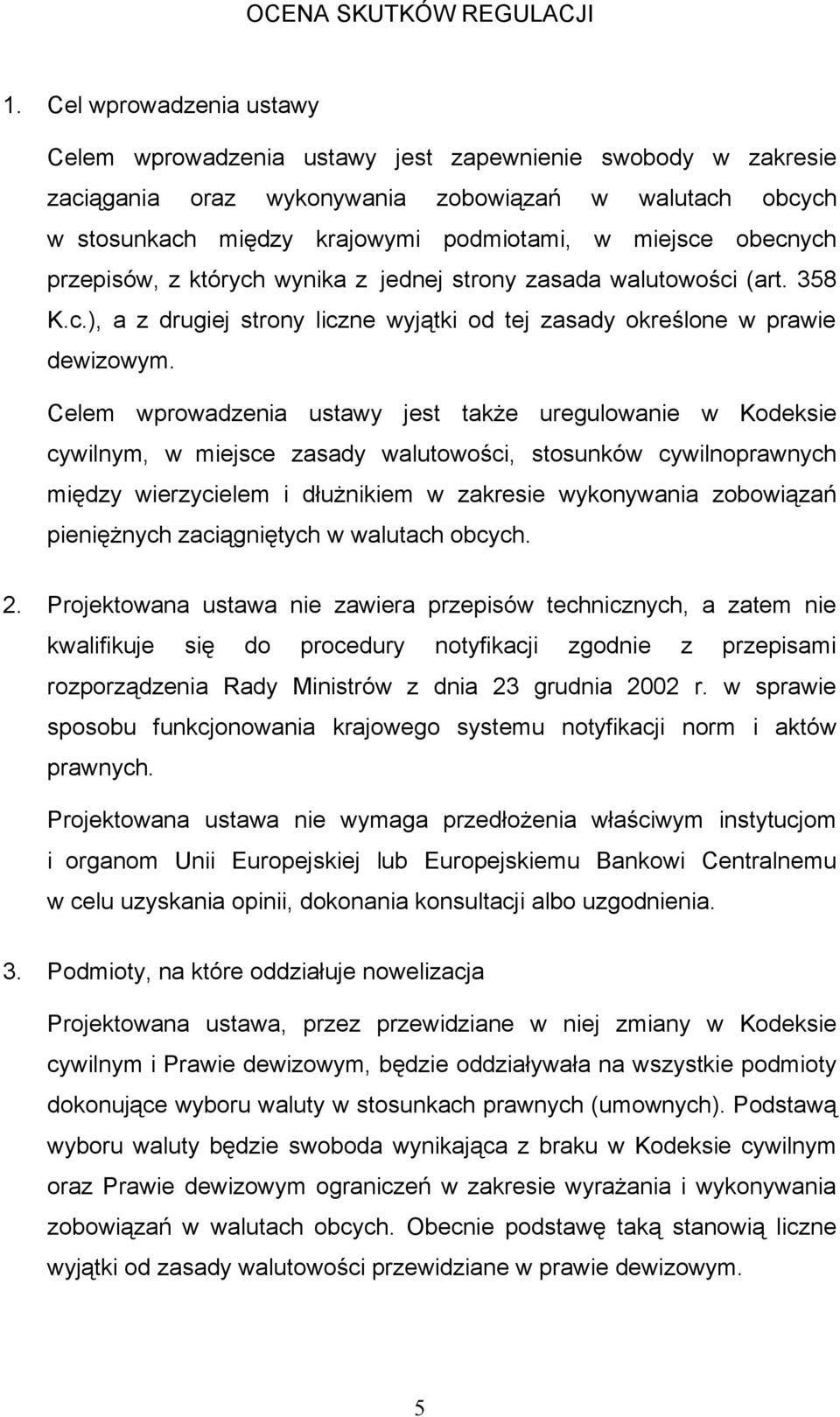 OCENA SKUTKÓW REGULACJI

1. Cel wprowadzenia ustawy

Celem wprowadzenia ustawy jest zapewnienie swobody w zakresie zaciągania oraz wykonywania zobowiązań w walutach obcych w stosunkach między krajowymi podmiotami, w miejsce obecnych przepisów, z których wynika z jednej strony zasada walutowości (art. 358 K.c.), a z drugiej strony liczne wyjątki od tej zasady określone w prawie dewizowym.

Celem wprowadzenia ustawy jest także uregulowanie w Kodeksie cywilnym, w miejsce zasady walutowości, stosunków cywilnoprawnych między wierzycielem i dłużnikiem w zakresie wykonywania zobowiązań pieniężnych zaciągniętych w walutach obcych.

2. Projektowana ustawa nie zawiera przepisów technicznych, a zatem nie kwalifikuje się do procedury notyfikacji zgodnie z przepisami rozporządzenia Rady Ministrów z dnia 23 grudnia 2002 r. w sprawie sposobu funkcjonowania krajowego systemu notyfikacji norm i aktów prawnych.

Projektowana ustawa nie wymaga przedłożenia właściwym instytucjom i organom Unii Europejskiej lub Europejskiemu Bankowi Centralnemu w celu uzyskania opinii, dokonania konsultacji albo uzgodnienia.

3. Podmioty, na które oddziałuje nowelizacja

Projektowana ustawa, przez przewidziane w niej zmiany w Kodeksie cywilnym i Prawie dewizowym, będzie oddziaływała na wszystkie podmioty dokonujące wyboru waluty w stosunkach prawnych (umownych). Podstawą wyboru waluty będzie swoboda wynikająca z braku w Kodeksie cywilnym oraz Prawie dewizowym ograniczeń w zakresie wyrażania i wykonywania zobowiązań w walutach obcych. Obecnie podstawę taką stanowią liczne wyjątki od zasady walutowości przewidziane w prawie dewizowym.

5